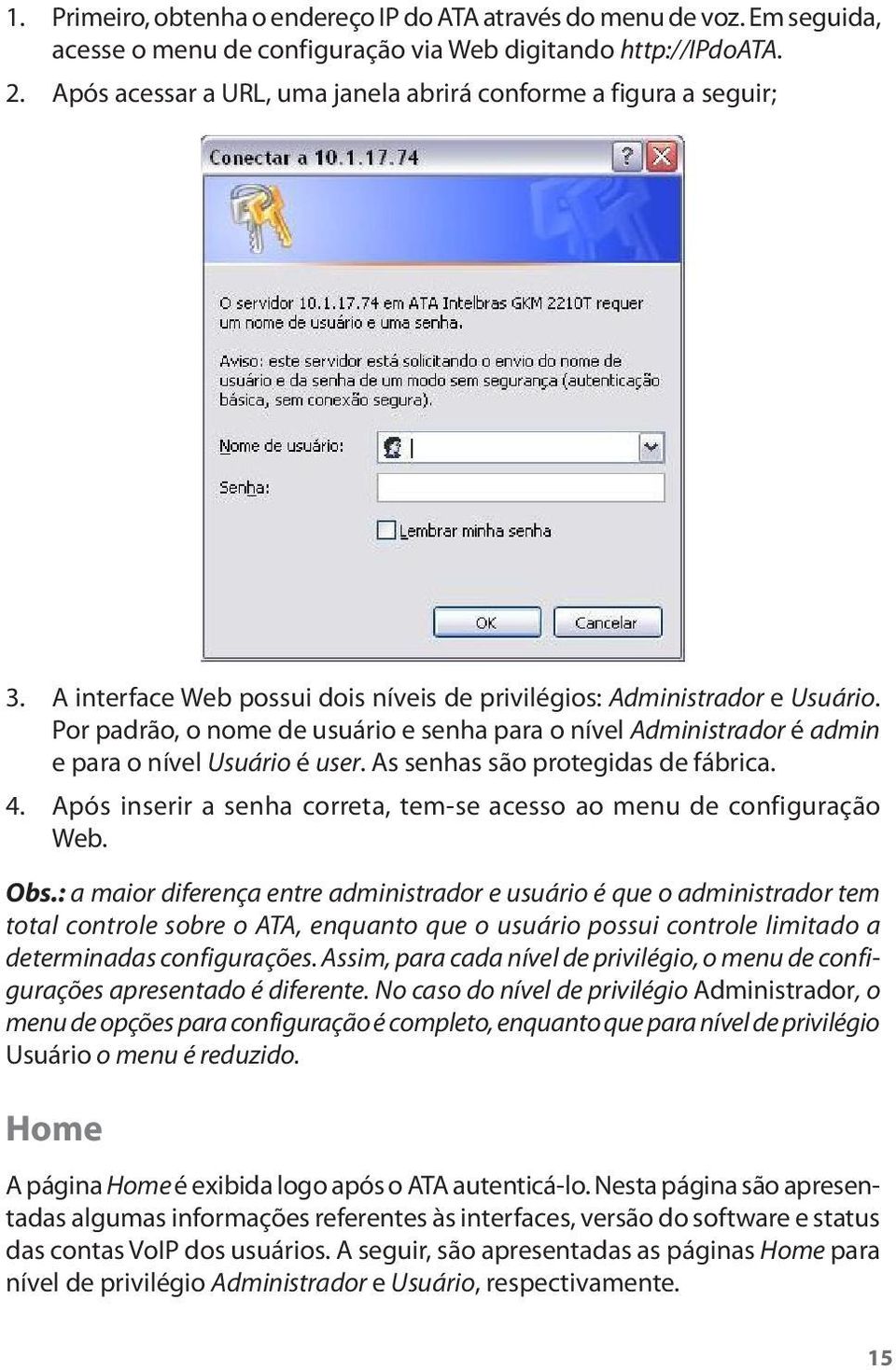 1. Primeiro, obtenha o endereço IP do ATA através do menu de voz. Em seguida, acesse o menu de configuração via Web digitando http://IPdoATA.
2. Após acessar a URL, uma janela abrirá conforme a figura a seguir;

Conectar a 10.1.17.74

O servidor 10.1.17.74 em ATA Intelbras GKM 2210T requer um nome de usuário e uma senha.

Aviso: este servidor está solicitando o envio do nome de usuário e da senha de um modo sem segurança (autenticação básica, sem conexão segura).

Nome de usuário:

Senha:

Lembrar minha senha

OK Cancelar

3. A interface Web possui dois níveis de privilégios: Administrador e Usuário. Por padrão, o nome de usuário e senha para o nível Administrador é admin e para o nível Usuário é user. As senhas são protegidas de fábrica.
4. Após inserir a senha correta, tem-se acesso ao menu de configuração Web.

Obs.: a maior diferença entre administrador e usuário é que o administrador tem total controle sobre o ATA, enquanto que o usuário possui controle limitado a determinadas configurações. Assim, para cada nível de privilégio, o menu de configurações apresentado é diferente. No caso do nível de privilégio Administrador, o menu de opções para configuração é completo, enquanto que para nível de privilégio Usuário o menu é reduzido.

Home

A página Home é exibida logo após o ATA autenticá-lo. Nesta página são apresentadas algumas informações referentes às interfaces, versão do software e status das contas VoIP dos usuários. A seguir, são apresentadas as páginas Home para nível de privilégio Administrador e Usuário, respectivamente.

15